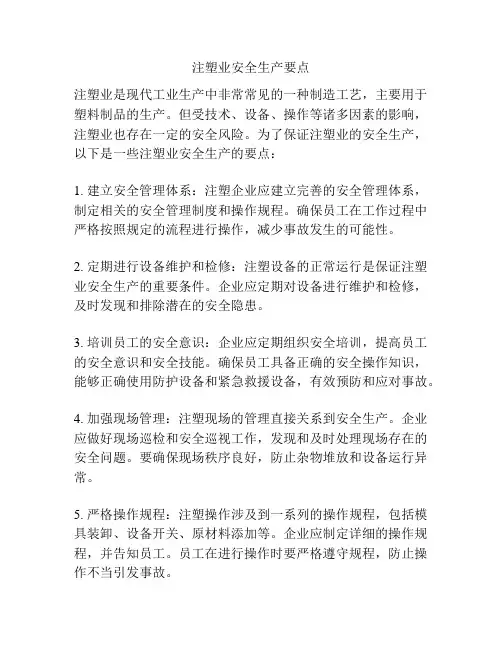 注塑业安全生产要点

注塑业是现代工业生产中非常常见的一种制造工艺，主要用于塑料制品的生产。但受技术、设备、操作等诸多因素的影响，注塑业也存在一定的安全风险。为了保证注塑业的安全生产，以下是一些注塑业安全生产的要点：

1. 建立安全管理体系：注塑企业应建立完善的安全管理体系，制定相关的安全管理制度和操作规程。确保员工在工作过程中严格按照规定的流程进行操作，减少事故发生的可能性。

2. 定期进行设备维护和检修：注塑设备的正常运行是保证注塑业安全生产的重要条件。企业应定期对设备进行维护和检修，及时发现和排除潜在的安全隐患。

3. 培训员工的安全意识：企业应定期组织安全培训，提高员工的安全意识和安全技能。确保员工具备正确的安全操作知识，能够正确使用防护设备和紧急救援设备，有效预防和应对事故。

4. 加强现场管理：注塑现场的管理直接关系到安全生产。企业应做好现场巡检和安全巡视工作，发现和及时处理现场存在的安全问题。要确保现场秩序良好，防止杂物堆放和设备运行异常。

5. 严格操作规程：注塑操作涉及到一系列的操作规程，包括模具装卸、设备开关、原材料添加等。企业应制定详细的操作规程，并告知员工。员工在进行操作时要严格遵守规程，防止操作不当引发事故。